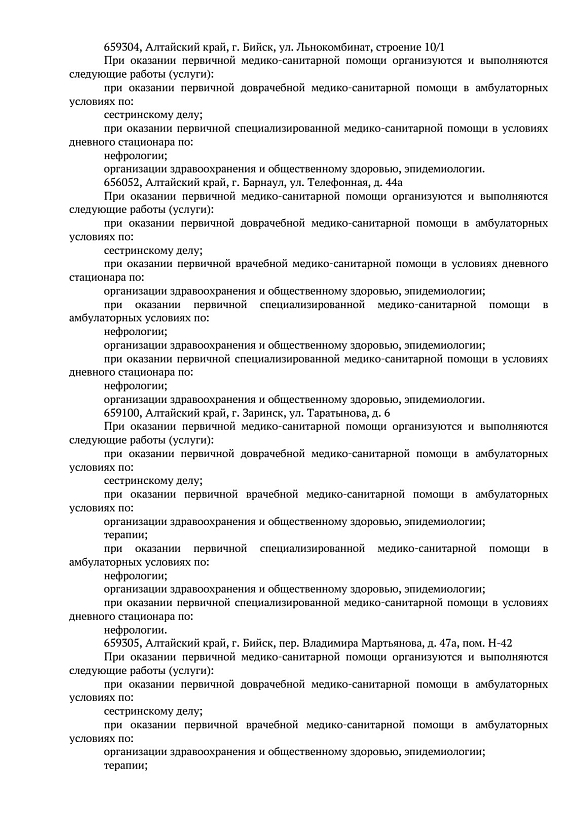 659304, Алтайский край, г. Бийск, ул. Льнокомбинат, строение 10/1
При оказании первичной медико-санитарной помощи организуются и выполняются следующие работы (услуги):
при оказании первичной доврачебной медико-санитарной помощи в амбулаторных условиях по:
сестринскому делу;
при оказании первичной специализированной медико-санитарной помощи в условиях дневного стационара по:
нефрологии;
организации здравоохранения и общественному здоровью, эпидемиологии.
656052, Алтайский край, г. Барнаул, ул. Телефонная, д. 44а
При оказании первичной медико-санитарной помощи организуются и выполняются следующие работы (услуги):
при оказании первичной доврачебной медико-санитарной помощи в амбулаторных условиях по:
сестринскому делу;
при оказании первичной врачебной медико-санитарной помощи в условиях дневного стационара по:
организации здравоохранения и общественному здоровью, эпидемиологии;
при оказании первичной специализированной медико-санитарной помощи в амбулаторных условиях по:
нефрологии;
организации здравоохранения и общественному здоровью, эпидемиологии;
при оказании первичной специализированной медико-санитарной помощи в условиях дневного стационара по:
нефрологии;
организации здравоохранения и общественному здоровью, эпидемиологии.
659100, Алтайский край, г. Заринск, ул. Таратынова, д. 6
При оказании первичной медико-санитарной помощи организуются и выполняются следующие работы (услуги):
при оказании первичной доврачебной медико-санитарной помощи в амбулаторных условиях по:
сестринскому делу;
при оказании первичной врачебной медико-санитарной помощи в амбулаторных условиях по:
организации здравоохранения и общественному здоровью, эпидемиологии;
терапии;
при оказании первичной специализированной медико-санитарной помощи в амбулаторных условиях по:
нефрологии;
организации здравоохранения и общественному здоровью, эпидемиологии;
при оказании первичной специализированной медико-санитарной помощи в условиях дневного стационара по:
нефрологии.
659305, Алтайский край, г. Бийск, пер. Владимира Мартьянова, д. 47а, пом. Н-42
При оказании первичной медико-санитарной помощи организуются и выполняются следующие работы (услуги):
при оказании первичной доврачебной медико-санитарной помощи в амбулаторных условиях по:
сестринскому делу;
при оказании первичной врачебной медико-санитарной помощи в амбулаторных условиях по:
организации здравоохранения и общественному здоровью, эпидемиологии;
терапии;